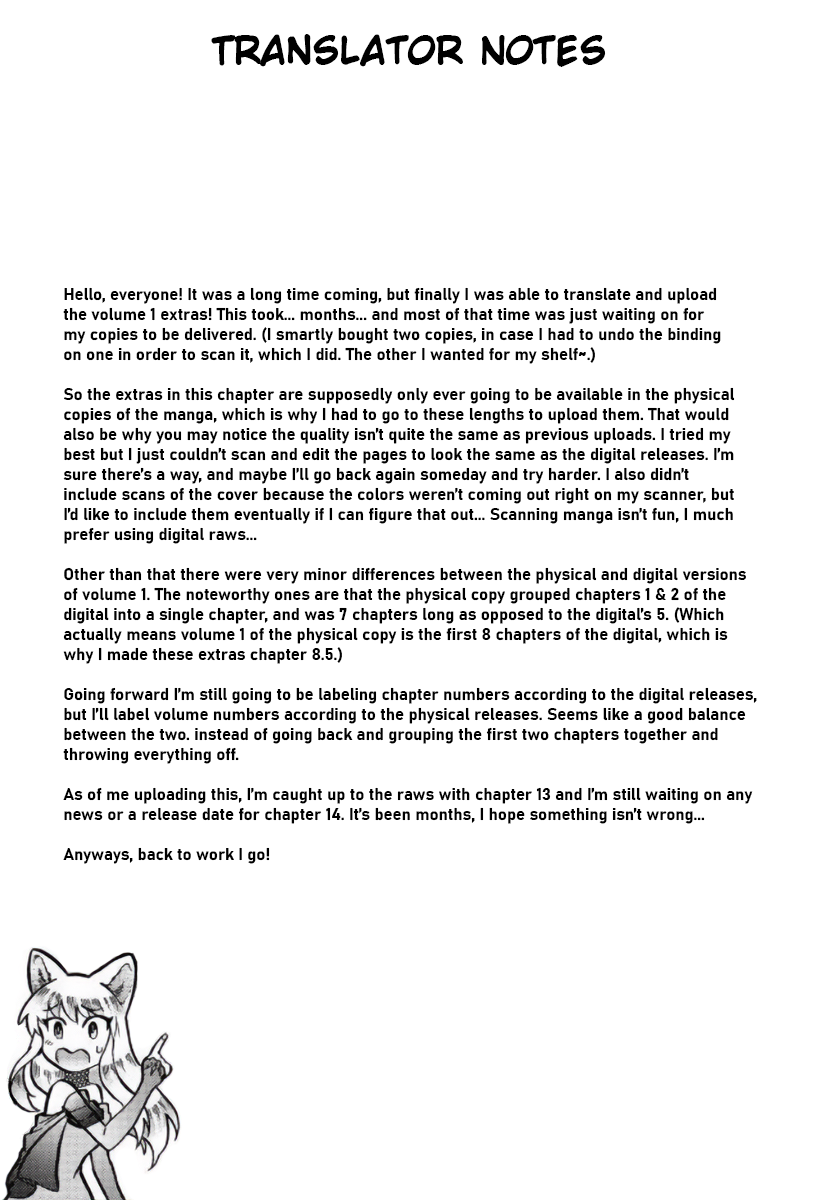 TRANSLATOR NOTES

Hello, everyone! It was a long time coming, but finally I was able to translate and upload the volume 1 extras! This took... months... and most of that time was just waiting on for my copies to be delivered. (I smartly bought two copies, in case I had to undo the binding on one in order to scan it, which I did. The other I wanted for my shelf~.)

So the extras in this chapter are supposedly only ever going to be available in the physical copies of the manga, which is why I had to go to these lengths to upload them. That would also be why you may notice the quality isn't quite the same as previous uploads. I tried my best but I just couldn't scan and edit the pages to look the same as the digital releases. I'm sure there's a way, and maybe I'll go back again someday and try harder. I also didn't include scans of the cover because the colors weren't coming out right on my scanner, but I'd like to include them eventually if I can figure that out... Scanning manga isn't fun, I much prefer using digital raws...

Other than that there were very minor differences between the physical and digital versions of volume 1. The noteworthy ones are that the physical copy grouped chapters 1 & 2 of the digital into a single chapter, and was 7 chapters long as opposed to the digital's 5. (Which actually means volume 1 of the physical copy is the first 8 chapters of the digital, which is why I made these extras chapter 8.5.)

Going forward I'm still going to be labeling chapter numbers according to the digital releases, but I'll label volume numbers according to the physical releases. Seems like a good balance between the two. instead of going back and grouping the first two chapters together and throwing everything off.

As of me uploading this, I'm caught up to the raws with chapter 13 and I'm still waiting on any news or a release date for chapter 14. It's been months, I hope something isn't wrong...

Anyways, back to work I go!